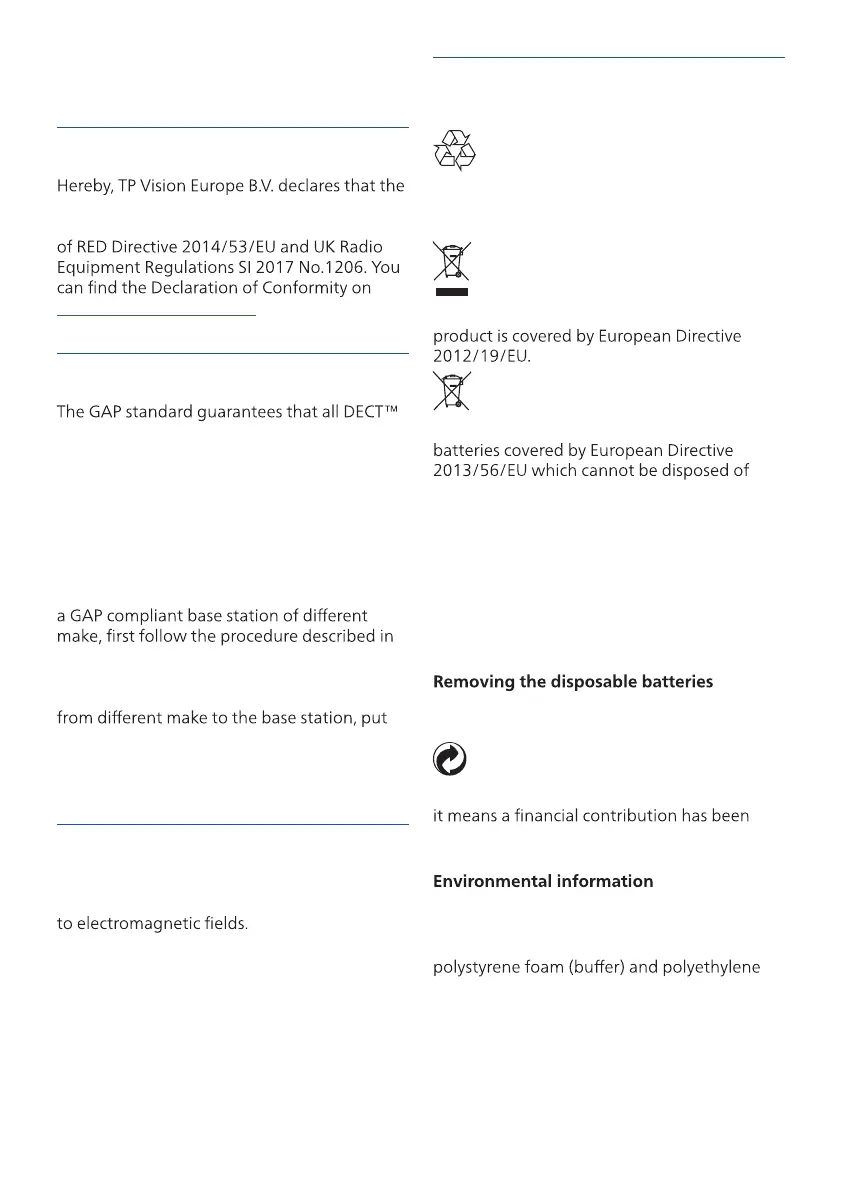 Hereby, TP Vision Europe B.V. declares that the

of RED Directive 2014/53/EU and UK Radio Equipment Regulations SI 2017 No.1206. You can find the Declaration of Conformity on

The GAP standard guarantees that all DECT™

a GAP compliant base station of different make, first follow the procedure described in

from different make to the base station, put

to electromagnetic fields.

product is covered by European Directive 2012/19/EU.

batteries covered by European Directive 2013/56/EU which cannot be disposed of

Removing the disposable batteries

it means a financial contribution has been

Environmental information

polystyrene foam (buffer) and polyethylene